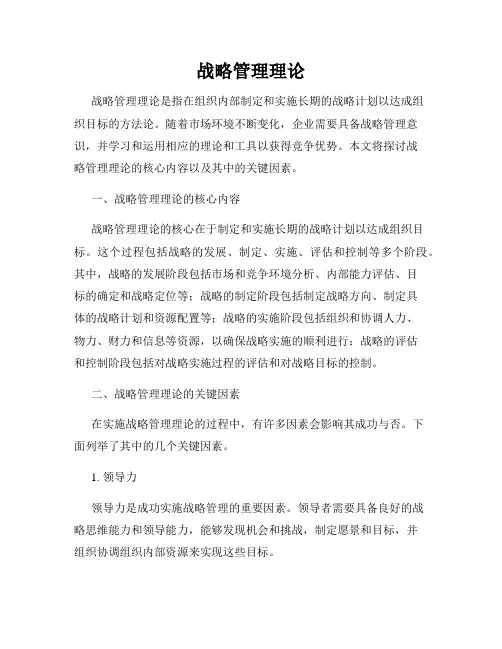 战略管理理论

战略管理理论是指在组织内部制定和实施长期的战略计划以达成组织目标的方法论。随着市场环境不断变化，企业需要具备战略管理意识，并学习和运用相应的理论和工具以获得竞争优势。本文将探讨战略管理理论的核心内容以及其中的关键因素。

一、战略管理理论的核心内容

战略管理理论的核心在于制定和实施长期的战略计划以达成组织目标。这个过程包括战略的发展、制定、实施、评估和控制等多个阶段。其中，战略的发展阶段包括市场和竞争环境分析、内部能力评估、目标的确定和战略定位等；战略的制定阶段包括制定战略方向、制定具体的战略计划和资源配置等；战略的实施阶段包括组织和协调人力、物力、财力和信息等资源，以确保战略实施的顺利进行；战略的评估和控制阶段包括对战略实施过程的评估和对战略目标的控制。

二、战略管理理论的关键因素

在实施战略管理理论的过程中，有许多因素会影响其成功与否。下面列举了其中的几个关键因素。

1. 领导力

领导力是成功实施战略管理的重要因素。领导者需要具备良好的战略思维能力和领导能力，能够发现机会和挑战，制定愿景和目标，并组织协调组织内部资源来实现这些目标。